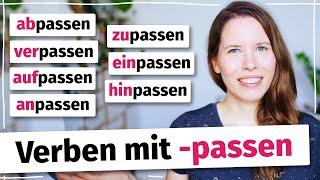 abpassen
verpassen
aufpassen
anpassen

zupassen
einpassen
hinpassen

Verben mit -passen